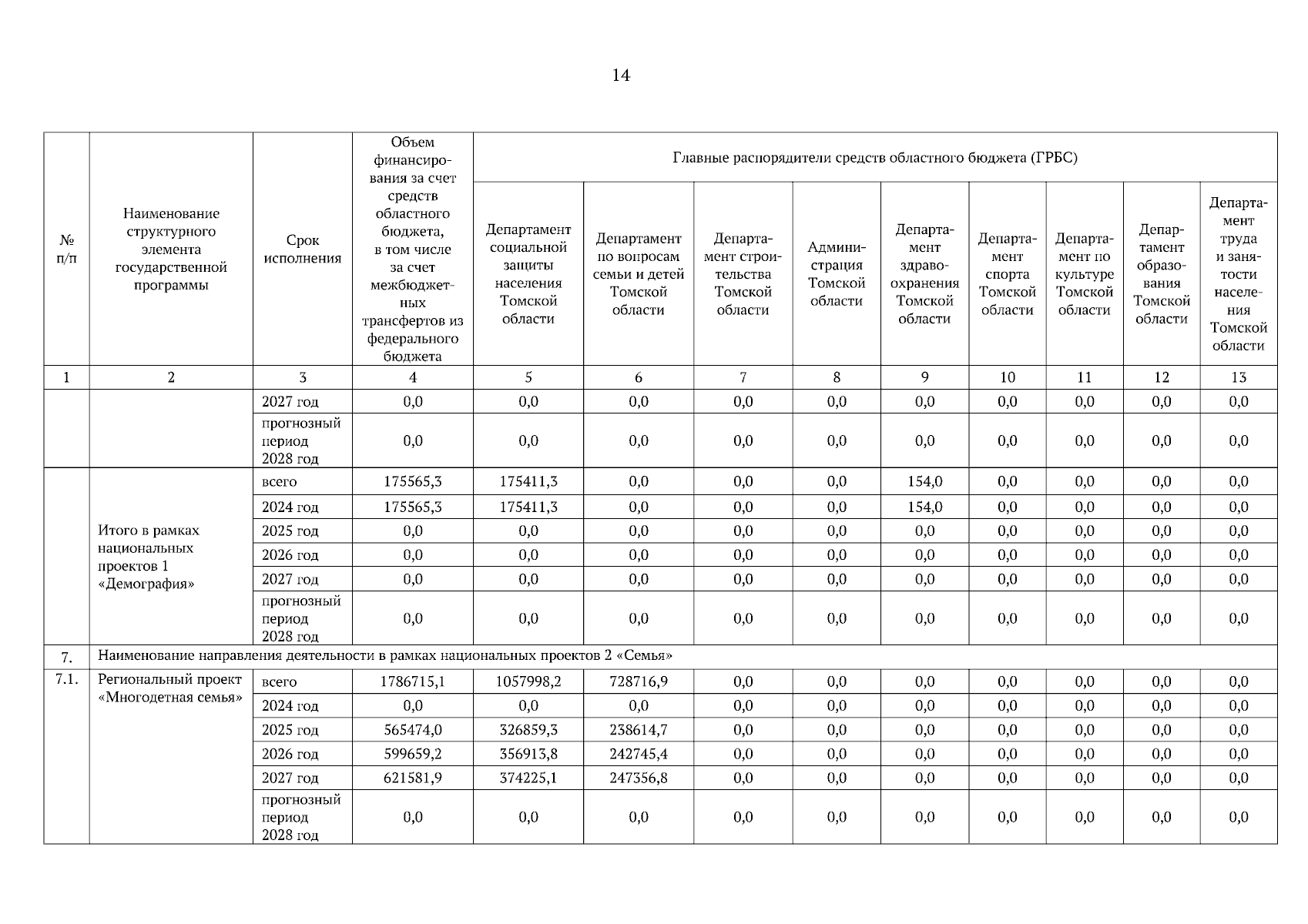 14

| № п/п | Наименование структурного элемента государственной программы | Срок исполнения | Объем финансирования за счет средств областного бюджета, в том числе за счет межбюджетных трансфертов из федерального бюджета | Главные распорядители средств областного бюджета (ГРБС) | | | | | | | | |
|---|---|---|---|---|---|---|---|---|---|---|---|---|
| | | | | Департамент социальной защиты населения Томской области | Департамент по вопросам семьи и детей Томской области | Департамент строительства Томской области | Администрация Томской области | Департамент здравоохранения Томской области | Департамент спорта Томской области | Департамент по культуре Томской области | Департамент образования Томской области | Департамент труда и занятости населения Томской области |
| 1 | 2 | 3 | 4 | 5 | 6 | 7 | 8 | 9 | 10 | 11 | 12 | 13 |
| | | 2027 год | 0,0 | 0,0 | 0,0 | 0,0 | 0,0 | 0,0 | 0,0 | 0,0 | 0,0 | 0,0 |
| | | прогнозный период 2028 год | 0,0 | 0,0 | 0,0 | 0,0 | 0,0 | 0,0 | 0,0 | 0,0 | 0,0 | 0,0 |
| | Итого в рамках национальных проектов 1 «Демография» | всего | 175565,3 | 175411,3 | 0,0 | 0,0 | 0,0 | 154,0 | 0,0 | 0,0 | 0,0 | 0,0 |
| | | 2024 год | 175565,3 | 175411,3 | 0,0 | 0,0 | 0,0 | 154,0 | 0,0 | 0,0 | 0,0 | 0,0 |
| | | 2025 год | 0,0 | 0,0 | 0,0 | 0,0 | 0,0 | 0,0 | 0,0 | 0,0 | 0,0 | 0,0 |
| | | 2026 год | 0,0 | 0,0 | 0,0 | 0,0 | 0,0 | 0,0 | 0,0 | 0,0 | 0,0 | 0,0 |
| | | 2027 год | 0,0 | 0,0 | 0,0 | 0,0 | 0,0 | 0,0 | 0,0 | 0,0 | 0,0 | 0,0 |
| | | прогнозный период 2028 год | 0,0 | 0,0 | 0,0 | 0,0 | 0,0 | 0,0 | 0,0 | 0,0 | 0,0 | 0,0 |
| 7. | Наименование направления деятельности в рамках национальных проектов 2 «Семья» | | | | | | | | | | | |
| 7.1. | Региональный проект «Многодетная семья» | всего | 1786715,1 | 1057998,2 | 728716,9 | 0,0 | 0,0 | 0,0 | 0,0 | 0,0 | 0,0 | 0,0 |
| | | 2024 год | 0,0 | 0,0 | 0,0 | 0,0 | 0,0 | 0,0 | 0,0 | 0,0 | 0,0 | 0,0 |
| | | 2025 год | 565474,0 | 326859,3 | 238614,7 | 0,0 | 0,0 | 0,0 | 0,0 | 0,0 | 0,0 | 0,0 |
| | | 2026 год | 599659,2 | 356913,8 | 242745,4 | 0,0 | 0,0 | 0,0 | 0,0 | 0,0 | 0,0 | 0,0 |
| | | 2027 год | 621581,9 | 374225,1 | 247356,8 | 0,0 | 0,0 | 0,0 | 0,0 | 0,0 | 0,0 | 0,0 |
| | | прогнозный период 2028 год | 0,0 | 0,0 | 0,0 | 0,0 | 0,0 | 0,0 | 0,0 | 0,0 | 0,0 | 0,0 |